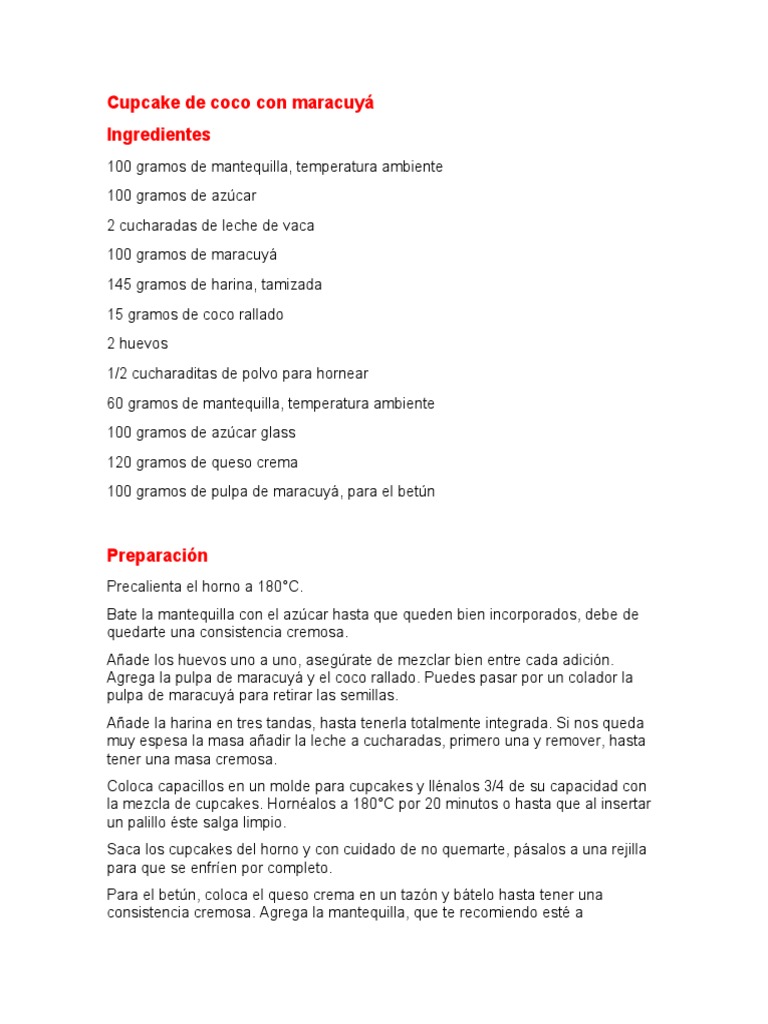 Cupcake de coco con maracuyá

Ingredientes

100 gramos de mantequilla, temperatura ambiente

100 gramos de azúcar

2 cucharadas de leche de vaca

100 gramos de maracuyá

145 gramos de harina, tamizada

15 gramos de coco rallado

2 huevos

1/2 cucharaditas de polvo para hornear

60 gramos de mantequilla, temperatura ambiente

100 gramos de azúcar glass

120 gramos de queso crema

100 gramos de pulpa de maracuyá, para el betún

Preparación

Precalienta el horno a 180°C.

Bate la mantequilla con el azúcar hasta que queden bien incorporados, debe de quedarte una consistencia cremosa.

Añade los huevos uno a uno, asegúrate de mezclar bien entre cada adición. Agrega la pulpa de maracuyá y el coco rallado. Puedes pasar por un colador la pulpa de maracuyá para retirar las semillas.

Añade la harina en tres tandas, hasta tenerla totalmente integrada. Si nos queda muy espesa la masa añadir la leche a cucharadas, primero una y remover, hasta tener una masa cremosa.

Coloca capacillos en un molde para cupcakes y llénalos 3/4 de su capacidad con la mezcla de cupcakes. Hornéalos a 180°C por 20 minutos o hasta que al insertar un palillo éste salga limpio.

Saca los cupcakes del horno y con cuidado de no quemarte, pásalos a una rejilla para que se enfríen por completo.

Para el betún, coloca el queso crema en un tazón y bátelo hasta tener una consistencia cremosa. Agrega la mantequilla, que te recomiendo esté a